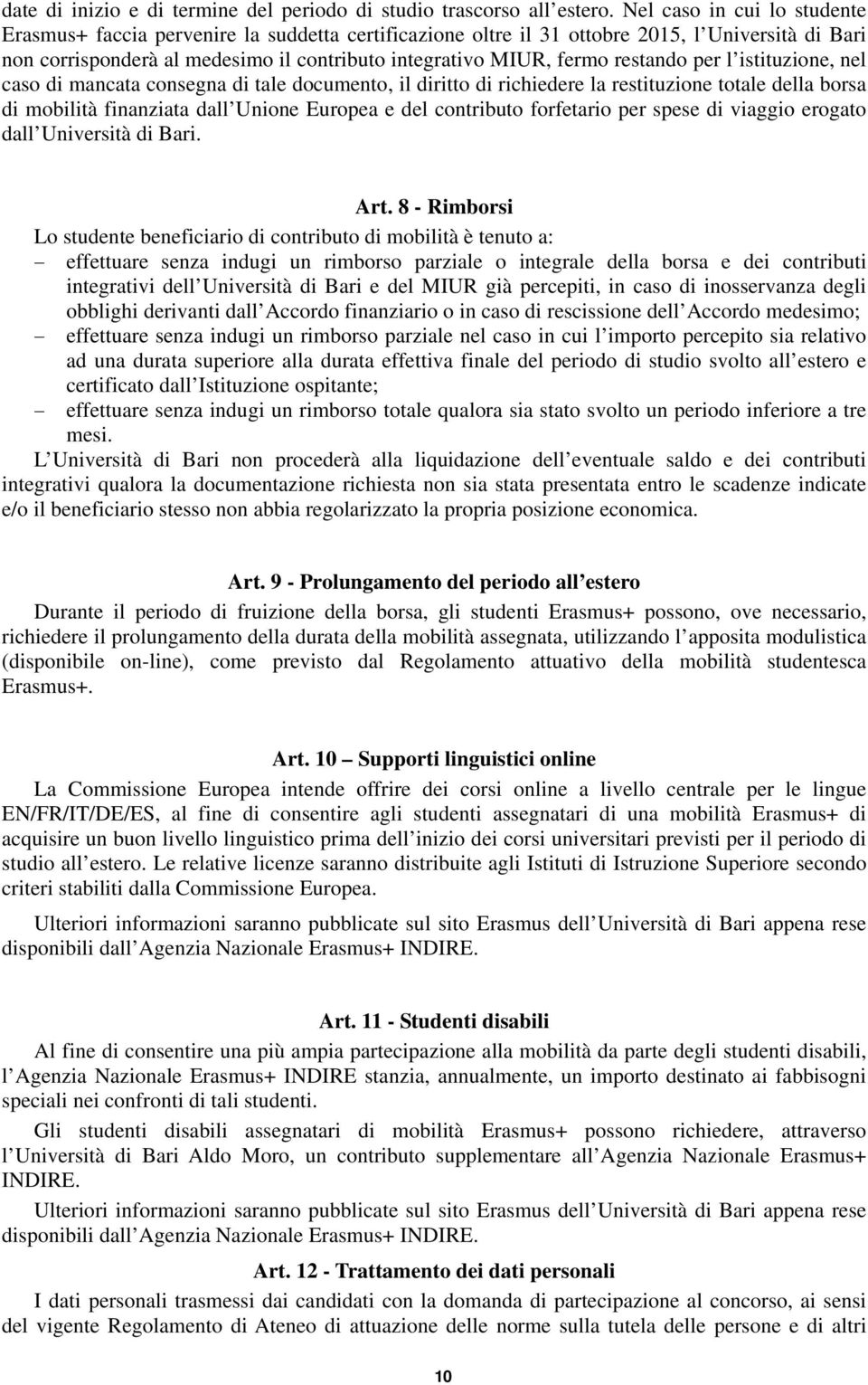 date di inizio e di termine del periodo di studio trascorso all estero. Nel caso in cui lo studente Erasmus+ faccia pervenire la suddetta certificazione oltre il 31 ottobre 2015, l Università di Bari non corrisponderà al medesimo il contributo integrativo MIUR, fermo restando per l istituzione, nel caso di mancata consegna di tale documento, il diritto di richiedere la restituzione totale della borsa di mobilità finanziata dall Unione Europea e del contributo forfetario per spese di viaggio erogato dall Università di Bari.

Art. 8 - Rimborsi
Lo studente beneficiario di contributo di mobilità è tenuto a:
– effettuare senza indugi un rimborso parziale o integrale della borsa e dei contributi integrativi dell Università di Bari e del MIUR già percepiti, in caso di inosservanza degli obblighi derivanti dall Accordo finanziario o in caso di rescissione dell Accordo medesimo;
– effettuare senza indugi un rimborso parziale nel caso in cui l importo percepito sia relativo ad una durata superiore alla durata effettiva finale del periodo di studio svolto all estero e certificato dall Istituzione ospitante;
– effettuare senza indugi un rimborso totale qualora sia stato svolto un periodo inferiore a tre mesi.
L Università di Bari non procederà alla liquidazione dell eventuale saldo e dei contributi integrativi qualora la documentazione richiesta non sia stata presentata entro le scadenze indicate e/o il beneficiario stesso non abbia regolarizzato la propria posizione economica.

Art. 9 - Prolungamento del periodo all estero
Durante il periodo di fruizione della borsa, gli studenti Erasmus+ possono, ove necessario, richiedere il prolungamento della durata della mobilità assegnata, utilizzando l apposita modulistica (disponibile on-line), come previsto dal Regolamento attuativo della mobilità studentesca Erasmus+.

Art. 10 – Supporti linguistici online
La Commissione Europea intende offrire dei corsi online a livello centrale per le lingue EN/FR/IT/DE/ES, al fine di consentire agli studenti assegnatari di una mobilità Erasmus+ di acquisire un buon livello linguistico prima dell inizio dei corsi universitari previsti per il periodo di studio all estero. Le relative licenze saranno distribuite agli Istituti di Istruzione Superiore secondo criteri stabiliti dalla Commissione Europea.

Ulteriori informazioni saranno pubblicate sul sito Erasmus dell Università di Bari appena rese disponibili dall Agenzia Nazionale Erasmus+ INDIRE.

Art. 11 - Studenti disabili
Al fine di consentire una più ampia partecipazione alla mobilità da parte degli studenti disabili, l Agenzia Nazionale Erasmus+ INDIRE stanzia, annualmente, un importo destinato ai fabbisogni speciali nei confronti di tali studenti.

Gli studenti disabili assegnatari di mobilità Erasmus+ possono richiedere, attraverso l Università di Bari Aldo Moro, un contributo supplementare all Agenzia Nazionale Erasmus+ INDIRE.

Ulteriori informazioni saranno pubblicate sul sito Erasmus dell Università di Bari appena rese disponibili dall Agenzia Nazionale Erasmus+ INDIRE.

Art. 12 - Trattamento dei dati personali
I dati personali trasmessi dai candidati con la domanda di partecipazione al concorso, ai sensi del vigente Regolamento di Ateneo di attuazione delle norme sulla tutela delle persone e di altri

10